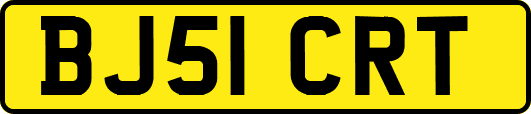 BJ51 CRT